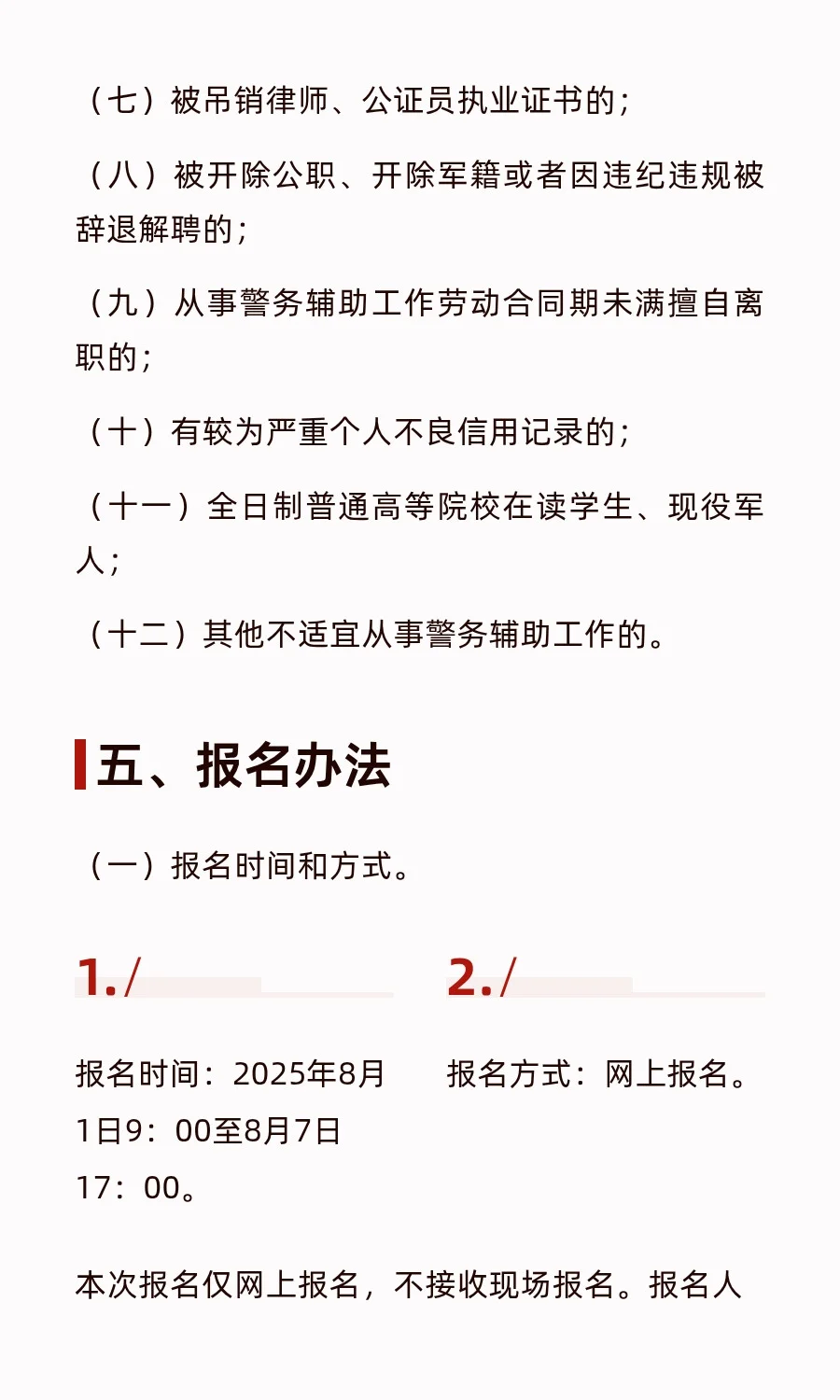 （七）被吊销律师、公证员执业证书的；

（八）被开除公职、开除军籍或者因违纪违规被辞退解聘的；

（九）从事警务辅助工作劳动合同期未满擅自离职的；

（十）有较为严重个人不良信用记录的；

（十一）全日制普通高等院校在读学生、现役军人；

（十二）其他不适宜从事警务辅助工作的。

五、报名办法

（一）报名时间和方式。

1./

报名时间：2025年8月1日9：00至8月7日17：00。

2./

报名方式：网上报名。

本次报名仅网上报名，不接收现场报名。报名人